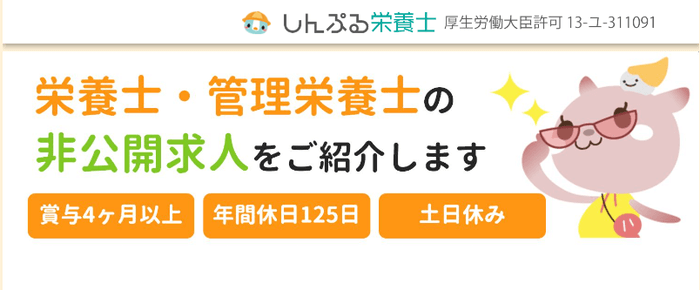 しんぷる栄養士 厚生労働大臣許可 13-ユ-311091

栄養士・管理栄養士の
非公開求人をご紹介します

賞与4ヶ月以上
年間休日125日
土日休み